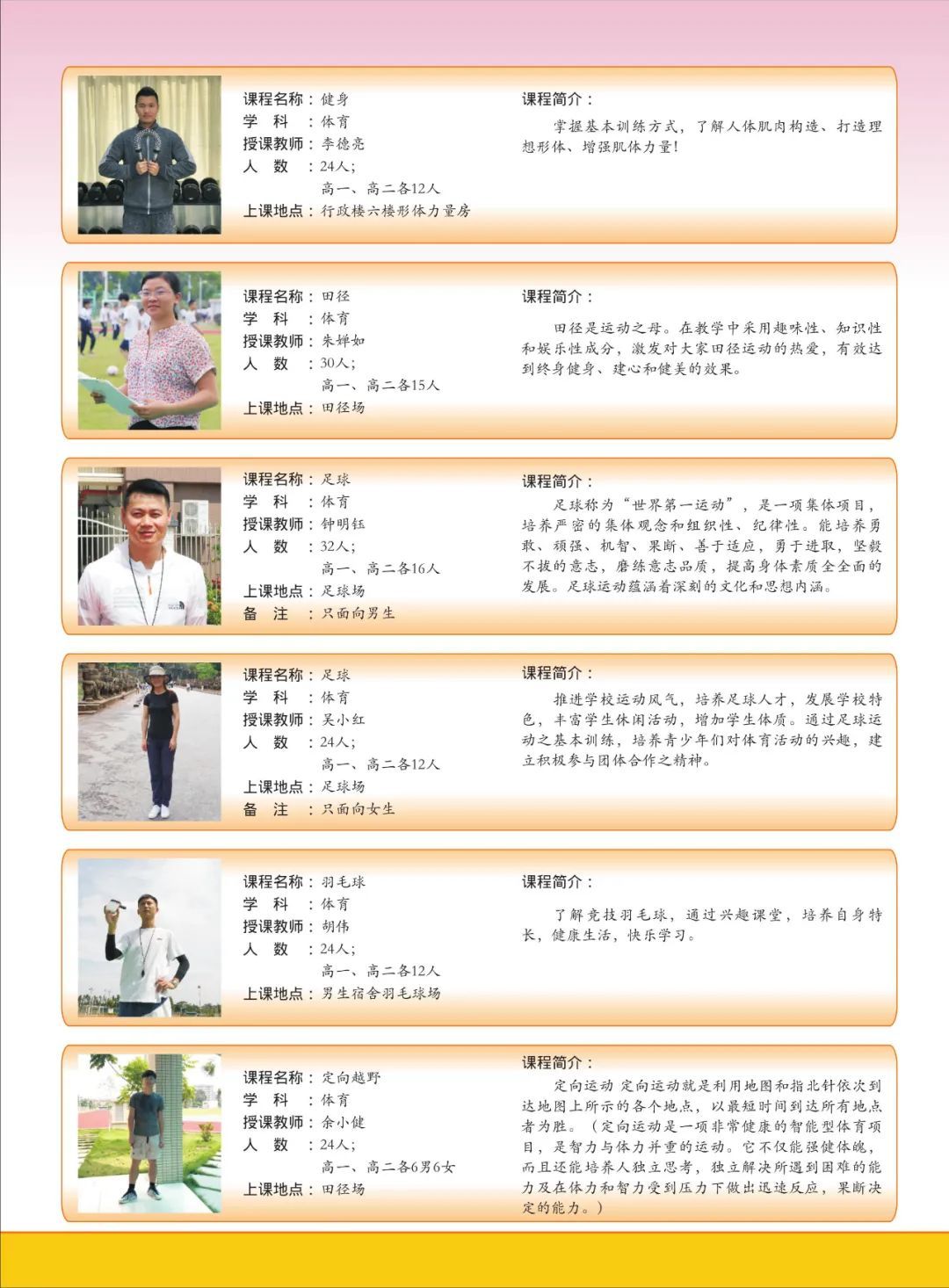 课程名称：健身
学　科　：体育
授课教师：李德亮
人　数　：24人；
高一、高二各12人
上课地点：行政楼六楼形体力量房

课程简介：
掌握基本训练方式，了解人体肌肉构造、打造理想形体、增强肌体力量！

课程名称：田径
学　科　：体育
授课教师：朱婵如
人　数　：30人；
高一、高二各15人
上课地点：田径场

课程简介：
田径是运动之母。在教学中采用趣味性、知识性和娱乐性成分，激发对大家田径运动的热爱，有效达到终身健身、建心和健美的效果。

课程名称：足球
学　科　：体育
授课教师：钟明钰
人　数　：32人；
高一、高二各16人
上课地点：足球场
备　注　：只面向男生

课程简介：
足球称为“世界第一运动”，是一项集体项目，培养严密的集体观念和组织性、纪律性。能培养勇敢、顽强、机智、果断、善于适应，勇于进取，坚毅不拔的意志，磨练意志品质，提高身体素质全全面的发展。足球运动蕴涵着深刻的文化和思想内涵。

课程名称：足球
学　科　：体育
授课教师：吴小红
人　数　：24人；
高一、高二各12人
上课地点：足球场
备　注　：只面向女生

课程简介：
推进学校运动风气，培养足球人才，发展学校特色，丰富学生休闲活动，增加学生体质。通过足球运动之基本训练，培养青少年们对体育活动的兴趣，建立积极参与团体合作之精神。

课程名称：羽毛球
学　科　：体育
授课教师：胡伟
人　数　：24人；
高一、高二各12人
上课地点：男生宿舍羽毛球场

课程简介：
了解竞技羽毛球，通过兴趣课堂，培养自身特长，健康生活，快乐学习。

课程名称：定向越野
学　科　：体育
授课教师：余小健
人　数　：24人；
高一、高二各6男6女
上课地点：田径场

课程简介：
定向运动 定向运动就是利用地图和指北针依次到达地图上所示的各个地点，以最短时间到达所有地点者为胜。（定向运动是一项非常健康的智能型体育项目，是智力与体力并重的运动。它不仅能强健体魄，而且还能培养人独立思考，独立解决所遇到困难的能力及在体力和智力受到压力下做出迅速反应，果断决定的能力。）